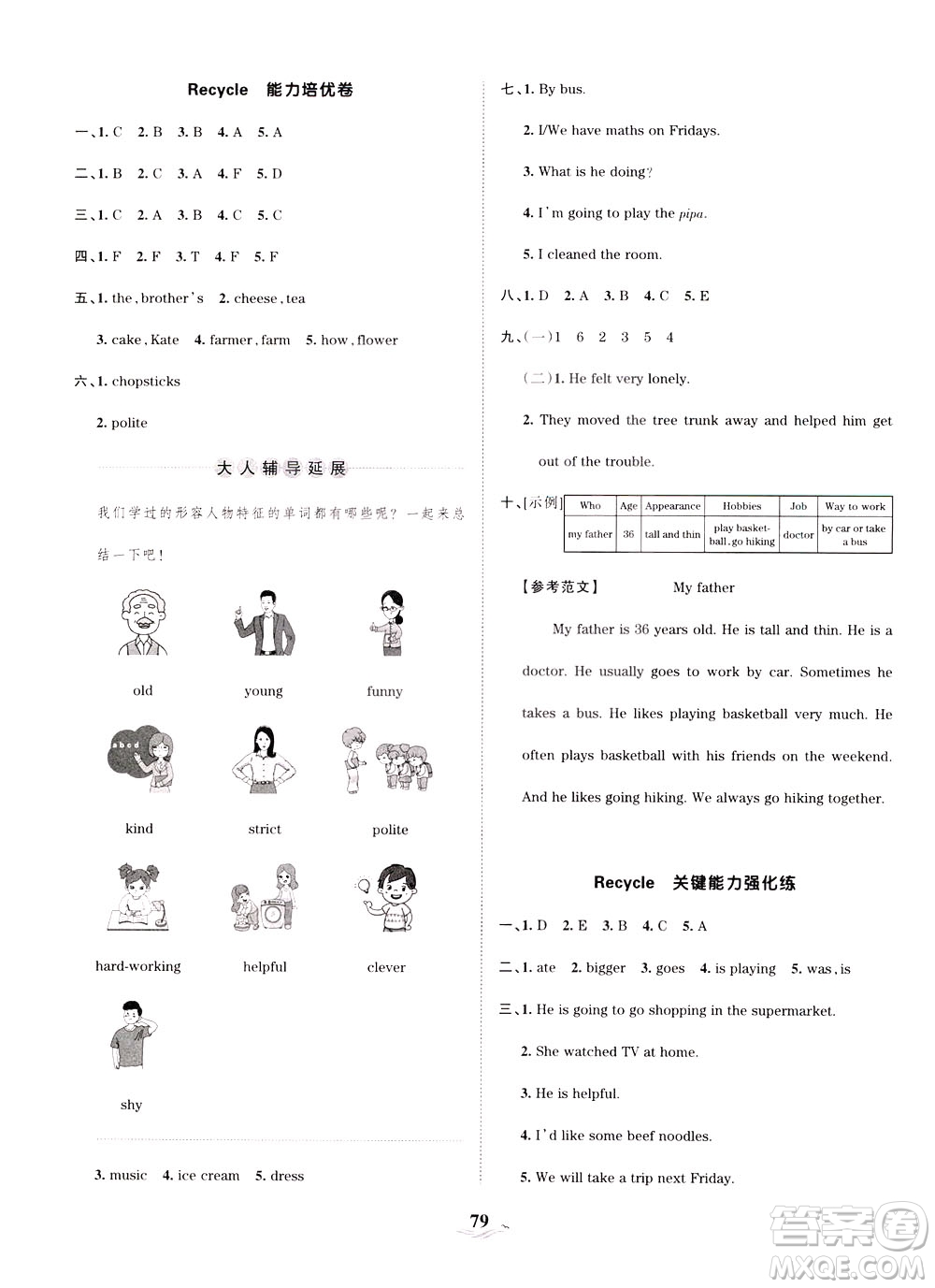 Recycle 能力培优卷

一、1. C 2. B 3. B 4. A 5. A

二、1. B 2. C 3. A 4. F 5. D

三、1. C 2. A 3. B 4. C 5. C

四、1. F 2. F 3. T 4. F 5. F

五、1. the, brother's 2. cheese, tea

3. cake, Kate 4. farmer, farm 5. how, flower

六、1. chopsticks

2. polite

大人辅导延展

我们学过的形容人物特征的单词都有哪些呢？一起来总结一下吧！

old young funny

abcd

kind strict polite

hard-working helpful clever

shy

3. music 4. ice cream 5. dress

七、1. By bus.

2. I/We have maths on Fridays.

3. What is he doing?

4. I'm going to play the pipa.

5. I cleaned the room.

八、1. D 2. A 3. B 4. C 5. E

九、(一)1 6 2 3 5 4

(二)1. He felt very lonely.

2. They moved the tree trunk away and helped him get out of the trouble.

十、[示例]

| Who | Age | Appearance | Hobbies | Job | Way to work |
|---|---|---|---|---|---|
| my father | 36 | tall and thin | play basketball, go hiking | doctor | by car or take a bus |

【参考范文】 My father

My father is 36 years old. He is tall and thin. He is a doctor. He usually goes to work by car. Sometimes he takes a bus. He likes playing basketball very much. He often plays basketball with his friends on the weekend. And he likes going hiking. We always go hiking together.

Recycle 关键能力强化练

一、1. D 2. E 3. B 4. C 5. A

二、1. ate 2. bigger 3. goes 4. is playing 5. was, is

三、1. He is going to go shopping in the supermarket.

2. She watched TV at home.

3. He is helpful.

4. I'd like some beef noodles.

5. We will take a trip next Friday.

79

答案圈 MXQE.COM